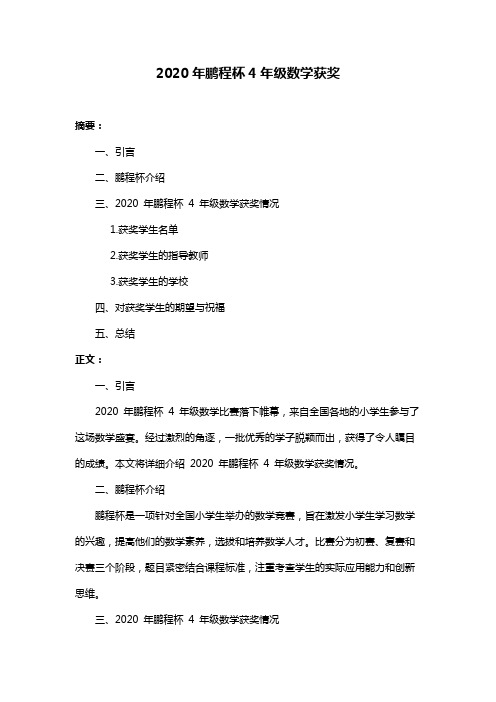 2020 年鹏程杯 4 年级数学获奖

摘要：

一、引言

二、鹏程杯介绍

三、2020 年鹏程杯 4 年级数学获奖情况

1.获奖学生名单

2.获奖学生的指导教师

3.获奖学生的学校

四、对获奖学生的期望与祝福

五、总结

正文：

一、引言

2020 年鹏程杯 4 年级数学比赛落下帷幕，来自全国各地的小学生参与了这场数学盛宴。经过激烈的角逐，一批优秀的学子脱颖而出，获得了令人瞩目的成绩。本文将详细介绍 2020 年鹏程杯 4 年级数学获奖情况。

二、鹏程杯介绍

鹏程杯是一项针对全国小学生举办的数学竞赛，旨在激发小学生学习数学的兴趣，提高他们的数学素养，选拔和培养数学人才。比赛分为初赛、复赛和决赛三个阶段，题目紧密结合课程标准，注重考查学生的实际应用能力和创新思维。

三、2020 年鹏程杯 4 年级数学获奖情况